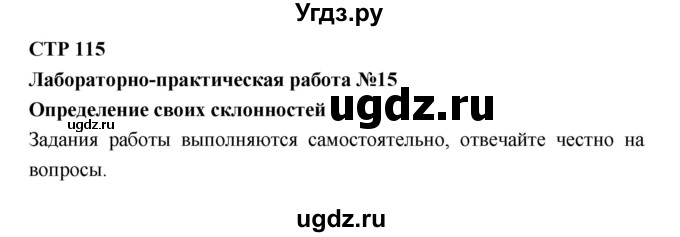 Угдз.ру

СТР 115

Лабораторно-практическая работа №15

Определение своих склонностей ugdz.ru

ugdz.ru

Задания работы выполняются самостоятельно, отвечайте честно на вопросы.

ugdz.ru